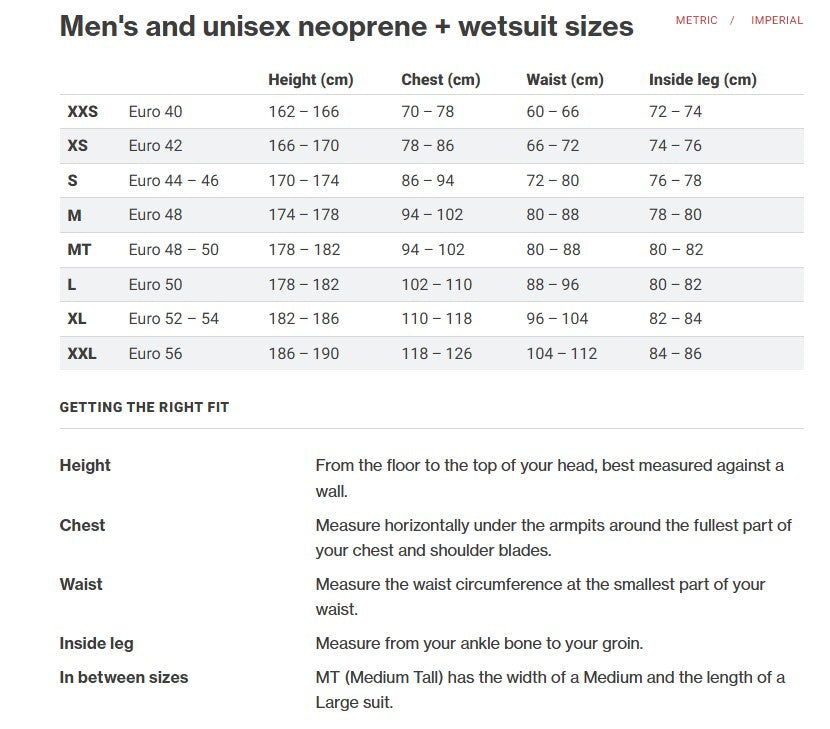 Men's and unisex neoprene + wetsuit sizes

METRIC / IMPERIAL

| | | Height (cm) | Chest (cm) | Waist (cm) | Inside leg (cm) |
|---|---|---|---|---|---|
| XXS | Euro 40 | 162 – 166 | 70 – 78 | 60 – 66 | 72 – 74 |
| XS | Euro 42 | 166 – 170 | 78 – 86 | 66 – 72 | 74 – 76 |
| S | Euro 44 – 46 | 170 – 174 | 86 – 94 | 72 – 80 | 76 – 78 |
| M | Euro 48 | 174 – 178 | 94 – 102 | 80 – 88 | 78 – 80 |
| MT | Euro 48 – 50 | 178 – 182 | 94 – 102 | 80 – 88 | 80 – 82 |
| L | Euro 50 | 178 – 182 | 102 – 110 | 88 – 96 | 80 – 82 |
| XL | Euro 52 – 54 | 182 – 186 | 110 – 118 | 96 – 104 | 82 – 84 |
| XXL | Euro 56 | 186 – 190 | 118 – 126 | 104 – 112 | 84 – 86 |

GETTING THE RIGHT FIT

| | |
|---|---|
| Height | From the floor to the top of your head, best measured against a wall. |
| Chest | Measure horizontally under the armpits around the fullest part of your chest and shoulder blades. |
| Waist | Measure the waist circumference at the smallest part of your waist. |
| Inside leg | Measure from your ankle bone to your groin. |
| In between sizes | MT (Medium Tall) has the width of a Medium and the length of a Large suit. |